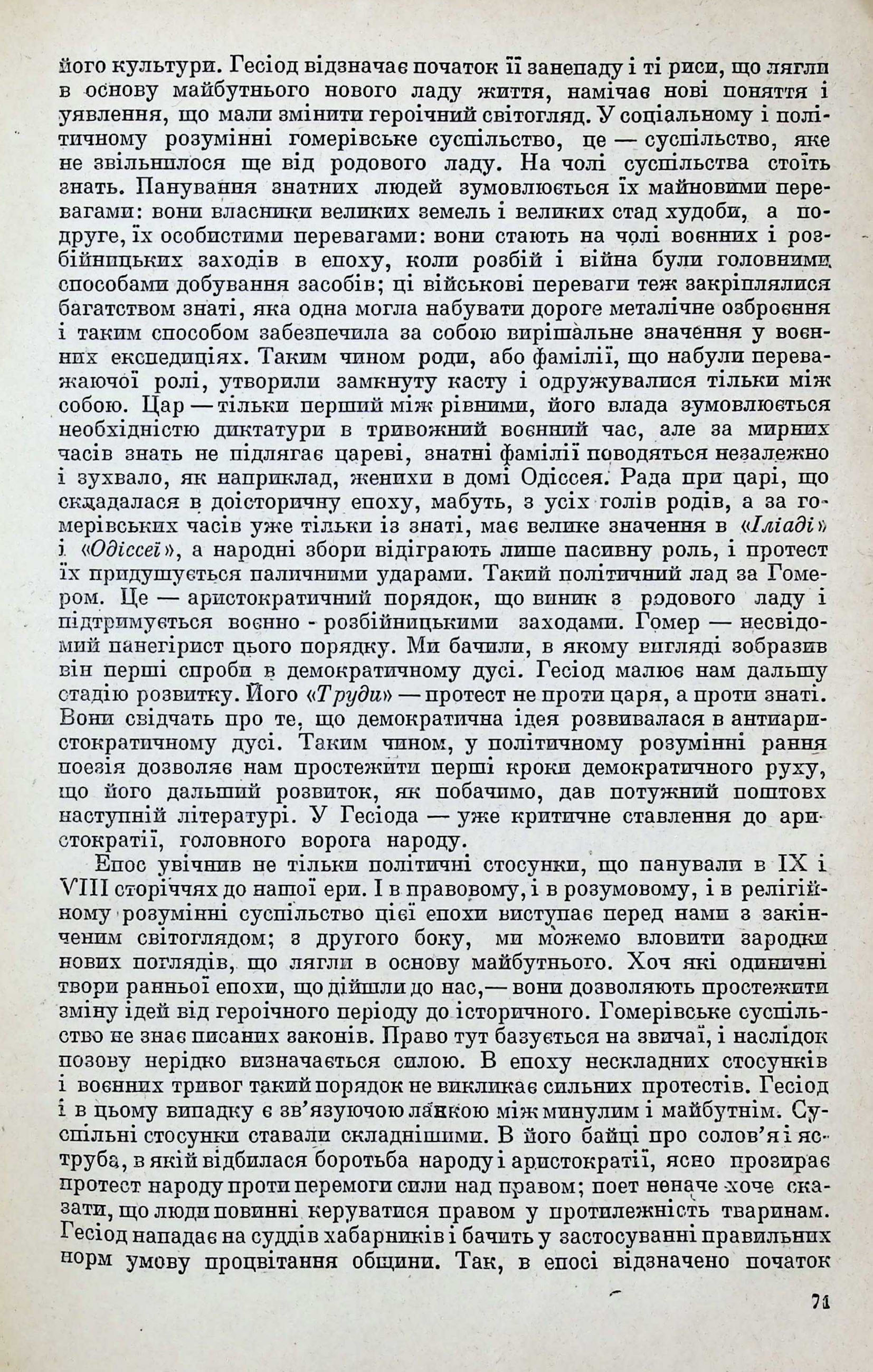 його культури. Гесіод відзначає початок її занепаду і ті риси, що лягли в основу майбутнього нового ладу життя, намічає нові поняття і уявлення, що мали змінити героїчний світогляд. У соціальному і політичному розумінні гомерівське суспільство, це — суспільство, яке не звільнилося ще від родового ладу. На чолі суспільства стоїть знать. Панування знатних людей зумовлюється їх майновими перевагами: вони власники великих земель і великих стад худоби, а подруге, їх особистими перевагами: вони стають на чолі воєнних і розбійницьких заходів в епоху, коли розбій і війна були головними способами добування засобів; ці військові переваги теж закріплялися багатством знаті, яка одна могла набувати дороге металічне озброєння і таким способом забезпечила за собою вирішальне значення у воєнних експедиціях. Таким чином роди, або фамілії, що набули переважаючої ролі, утворили замкнуту касту і одружувалися тільки між собою. Цар — тільки перший між рівними, його влада зумовлюється необхідністю диктатури в тривожний воєнний час, але за мирних часів знать не підлягає цареві, знатні фамілії поводяться незалежно і зухвало, як наприклад, женихи в домі Одіссея. Рада при царі, що складалася в доісторичну епоху, мабуть, з усіх голів родів, а за гомерівських часів уже тільки із знаті, має велике значення в «Іліаді» і «Одіссеї», а народні збори відіграють лише пасивну роль, і протест їх придушується паличними ударами. Такий політичний лад за Гомером. Це — аристократичний порядок, що виник з родового ладу і підтримується воєнно - розбійницькими заходами. Гомер — несвідомий панегірист цього порядку. Ми бачили, в якому вигляді зобразив він перші спроби в демократичному дусі. Гесіод малює нам дальшу стадію розвитку. Його «Труди» — протест не проти царя, а проти знаті. Вони свідчать про те, що демократична ідея розвивалася в антиаристократичному дусі. Таким чином, у політичному розумінні рання поезія дозволяє нам простежити перші кроки демократичного руху, що його дальший розвиток, як побачимо, дав потужний поштовх наступній літературі. У Гесіода — уже критичне ставлення до аристократії, головного ворога народу.

Епос увічнив не тільки політичні стосунки, що панували в IX і VIII сторіччях до нашої ери. І в правовому, і в розумовому, і в релігійному розумінні суспільство цієї епохи виступає перед нами з закінченим світоглядом; з другого боку, ми можемо вловити зародки нових поглядів, що лягли в основу майбутнього. Хоч які одиничні твори ранньої епохи, що дійшли до нас,— вони дозволяють простежити зміну ідей від героїчного періоду до історичного. Гомерівське суспільство не знає писаних законів. Право тут базується на звичаї, і наслідок позову нерідко визначається силою. В епоху нескладних стосунків і воєнних тривог такий порядок не викликає сильних протестів. Гесіод і в цьому випадку є зв'язуючою ланкою між минулим і майбутнім. Суспільні стосунки ставали складнішими. В його байці про солов'я і яструба, в якій відбилася боротьба народу і аристократії, ясно прозирає протест народу проти перемоги сили над правом; поет неначе хоче сказати, що люди повинні керуватися правом у протилежність тваринам. Гесіод нападає на суддів хабарників і бачить у застосуванні правильних норм умову процвітання общини. Так, в епосі відзначено початок

71